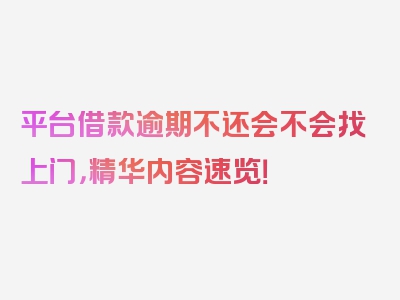 平台借款逾期不还会不会找上门,精华内容速览!